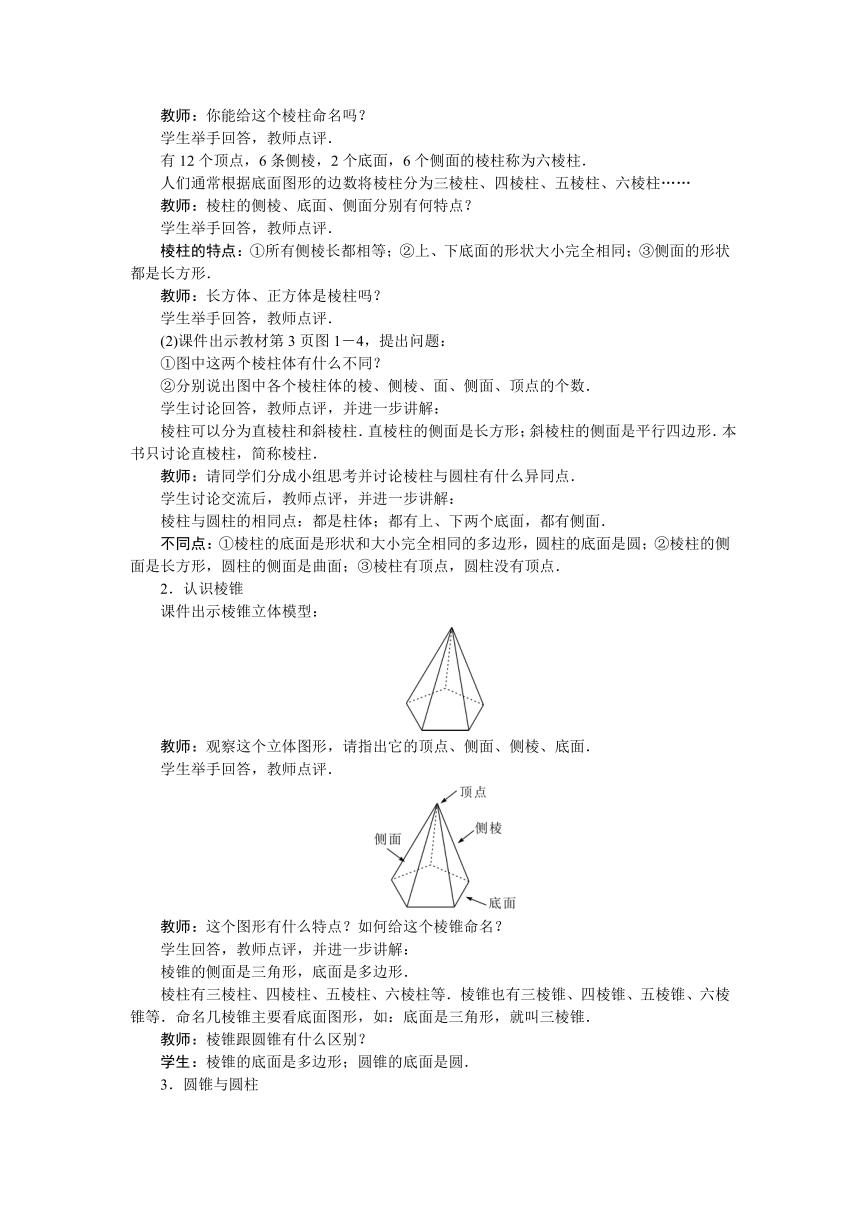 教师：你能给这个棱柱命名吗？
学生举手回答，教师点评．
有 12 个顶点，6 条侧棱，2 个底面，6 个侧面的棱柱称为六棱柱．
人们通常根据底面图形的边数将棱柱分为三棱柱、四棱柱、五棱柱、六棱柱……
教师：棱柱的侧棱、底面、侧面分别有何特点？
学生举手回答，教师点评．
棱柱的特点：①所有侧棱长都相等；②上、下底面的形状大小完全相同；③侧面的形状都是长方形．
教师：长方体、正方体是棱柱吗？
学生举手回答，教师点评．
(2)课件出示教材第 3 页图 1－4，提出问题：
①图中这两个棱柱体有什么不同？
②分别说出图中各个棱柱体的棱、侧棱、面、侧面、顶点的个数．
学生讨论回答，教师点评，并进一步讲解：
棱柱可以分为直棱柱和斜棱柱．直棱柱的侧面是长方形；斜棱柱的侧面是平行四边形．本书只讨论直棱柱，简称棱柱．
教师：请同学们分成小组思考并讨论棱柱与圆柱有什么异同点．
学生讨论交流后，教师点评，并进一步讲解：
棱柱与圆柱的相同点：都是柱体；都有上、下两个底面，都有侧面．
不同点：①棱柱的底面是形状和大小完全相同的多边形，圆柱的底面是圆；②棱柱的侧面是长方形，圆柱的侧面是曲面；③棱柱有顶点，圆柱没有顶点．
2．认识棱锥
课件出示棱锥立体模型：
教师：观察这个立体图形，请指出它的顶点、侧面、侧棱、底面．
学生举手回答，教师点评．
顶点
侧面
侧棱
底面
教师：这个图形有什么特点？如何给这个棱锥命名？
学生回答，教师点评，并进一步讲解：
棱锥的侧面是三角形，底面是多边形．
棱柱有三棱柱、四棱柱、五棱柱、六棱柱等．棱锥也有三棱锥、四棱锥、五棱锥、六棱锥等．命名几棱锥主要看底面图形，如：底面是三角形，就叫三棱锥．
教师：棱锥跟圆锥有什么区别？
学生：棱锥的底面是多边形；圆锥的底面是圆．
3．圆锥与圆柱